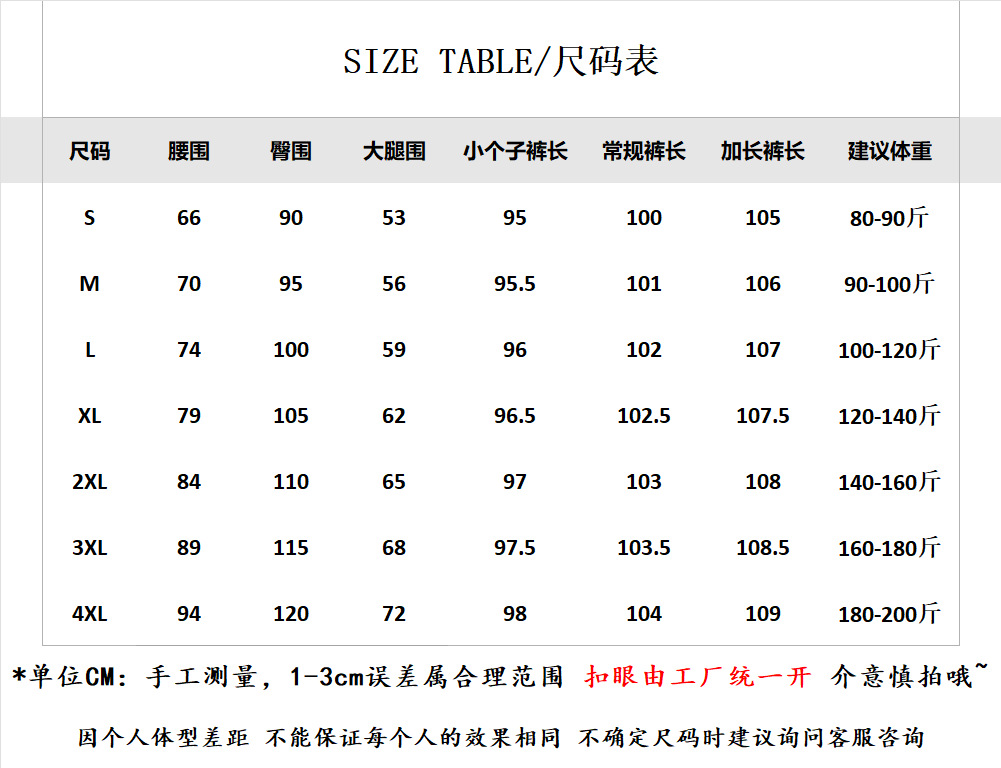 SIZE TABLE/尺码表

| 尺码 | 腰围 | 臀围 | 大腿围 | 小个子裤长 | 常规裤长 | 加长裤长 | 建议体重 |
|---|---|---|---|---|---|---|---|
| S | 66 | 90 | 53 | 95 | 100 | 105 | 80-90斤 |
| M | 70 | 95 | 56 | 95.5 | 101 | 106 | 90-100斤 |
| L | 74 | 100 | 59 | 96 | 102 | 107 | 100-120斤 |
| XL | 79 | 105 | 62 | 96.5 | 102.5 | 107.5 | 120-140斤 |
| 2XL | 84 | 110 | 65 | 97 | 103 | 108 | 140-160斤 |
| 3XL | 89 | 115 | 68 | 97.5 | 103.5 | 108.5 | 160-180斤 |
| 4XL | 94 | 120 | 72 | 98 | 104 | 109 | 180-200斤 |

*单位CM：手工测量，1-3cm误差属合理范围 扣眼由工厂统一开 介意慎拍哦~

因个人体型差距 不能保证每个人的效果相同 不确定尺码时建议询问客服咨询